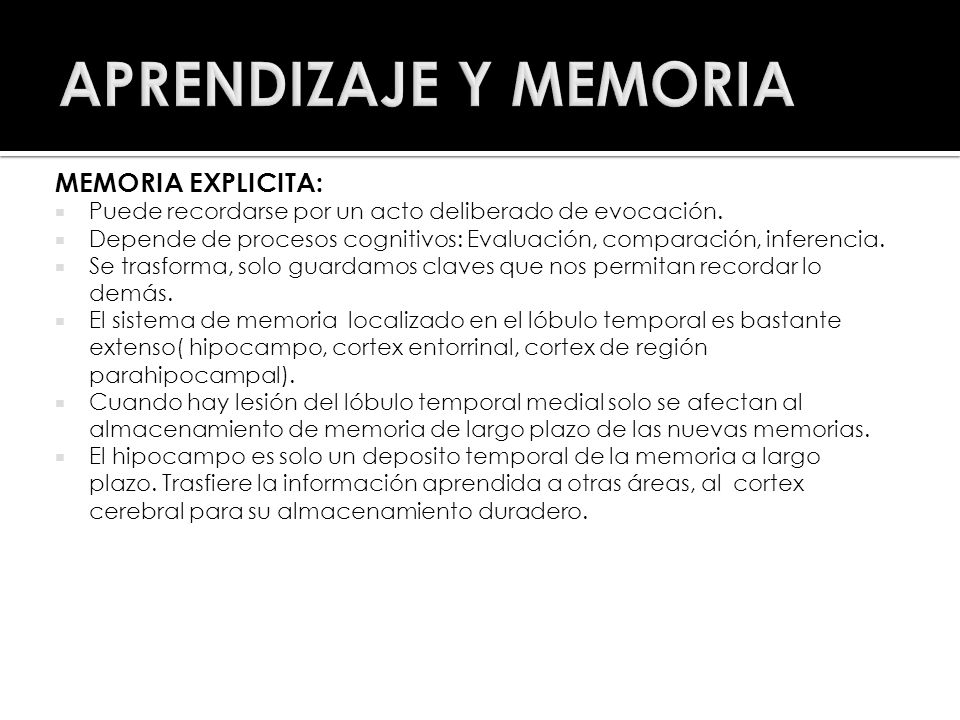 APRENDIZAJE Y MEMORIA

MEMORIA EXPLICITA:

Puede recordarse por un acto deliberado de evocación.

Depende de procesos cognitivos: Evaluación, comparación, inferencia.

Se trasforma, solo guardamos claves que nos permitan recordar lo demás.

El sistema de memoria localizado en el lóbulo temporal es bastante extenso( hipocampo, cortex entorrinal, cortex de región parahipocampal).

Cuando hay lesión del lóbulo temporal medial solo se afectan al almacenamiento de memoria de largo plazo de las nuevas memorias.

El hipocampo es solo un deposito temporal de la memoria a largo plazo. Trasfiere la información aprendida a otras áreas, al cortex cerebral para su almacenamiento duradero.